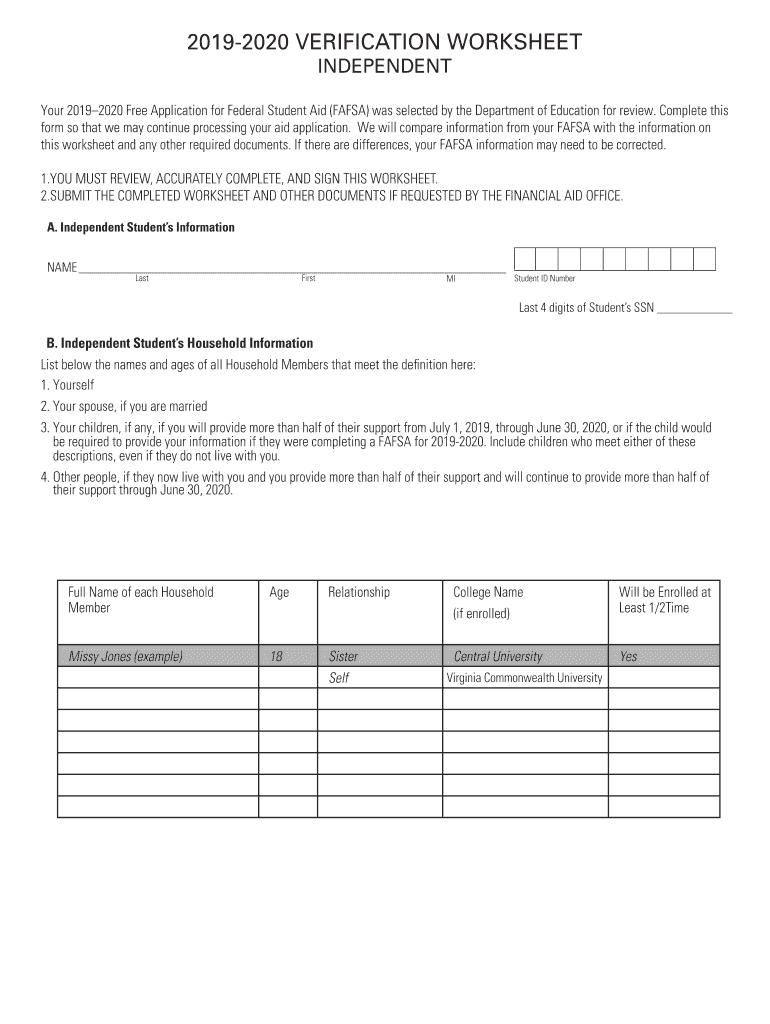 2019-2020 VERIFICATION WORKSHEET
INDEPENDENT

Your 2019–2020 Free Application for Federal Student Aid (FAFSA) was selected by the Department of Education for review. Complete this form so that we may continue processing your aid application. We will compare information from your FAFSA with the information on this worksheet and any other required documents. If there are differences, your FAFSA information may need to be corrected.

1.YOU MUST REVIEW, ACCURATELY COMPLETE, AND SIGN THIS WORKSHEET.
2.SUBMIT THE COMPLETED WORKSHEET AND OTHER DOCUMENTS IF REQUESTED BY THE FINANCIAL AID OFFICE.

A. Independent Student's Information

NAME
Last First MI Student ID Number

Last 4 digits of Student's SSN

B. Independent Student's Household Information
List below the names and ages of all Household Members that meet the definition here:
1. Yourself
2. Your spouse, if you are married
3. Your children, if any, if you will provide more than half of their support from July 1, 2019, through June 30, 2020, or if the child would be required to provide your information if they were completing a FAFSA for 2019-2020. Include children who meet either of these descriptions, even if they do not live with you.
4. Other people, if they now live with you and you provide more than half of their support and will continue to provide more than half of their support through June 30, 2020.

| Full Name of each Household Member | Age | Relationship | College Name (if enrolled) | Will be Enrolled at Least 1/2Time |
|---|---|---|---|---|
| Missy Jones (example) | 18 | Sister | Central University | Yes |
| | | Self | Virginia Commonwealth University | |
| | | | | |
| | | | | |
| | | | | |
| | | | | |
| | | | | |